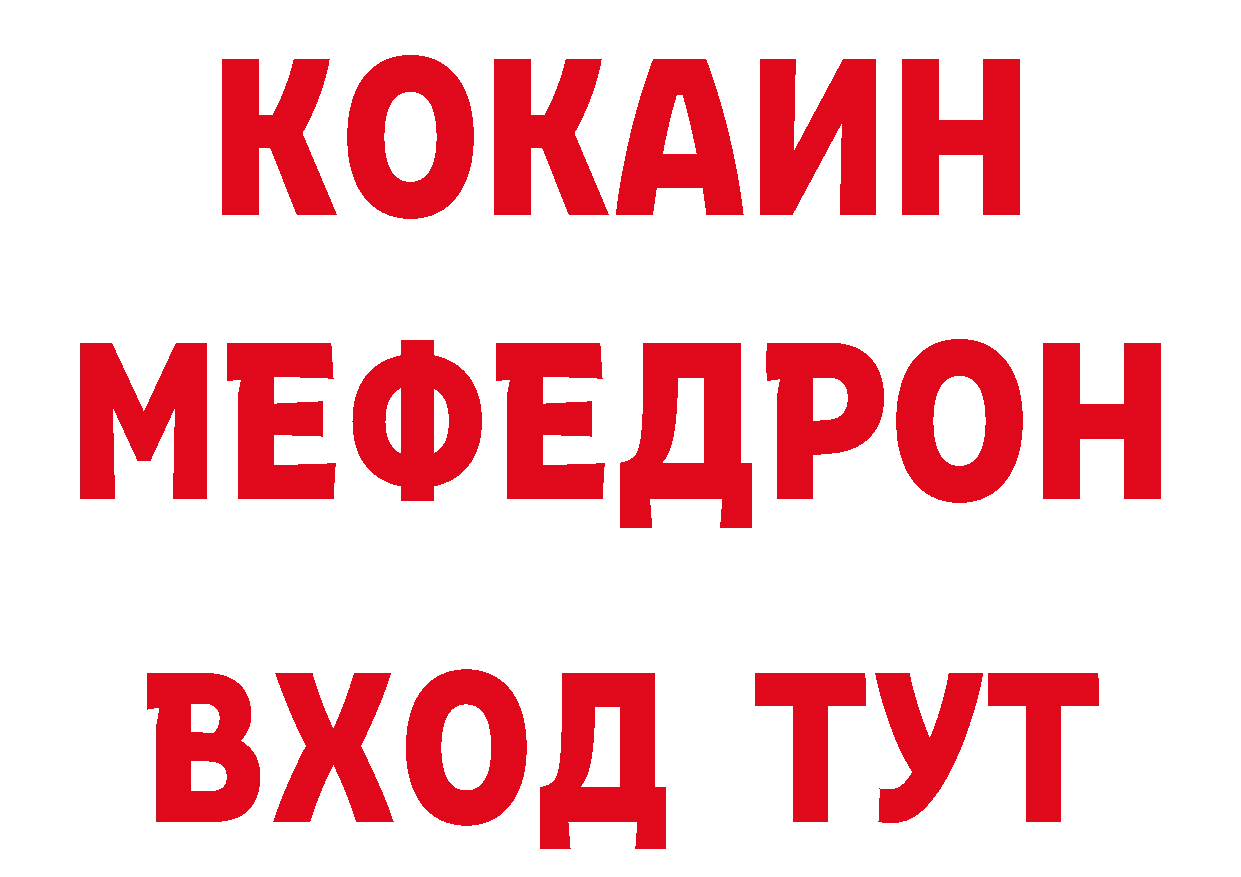 КОКАИН
МЕФЕДРОН
ВХОД ТУТ